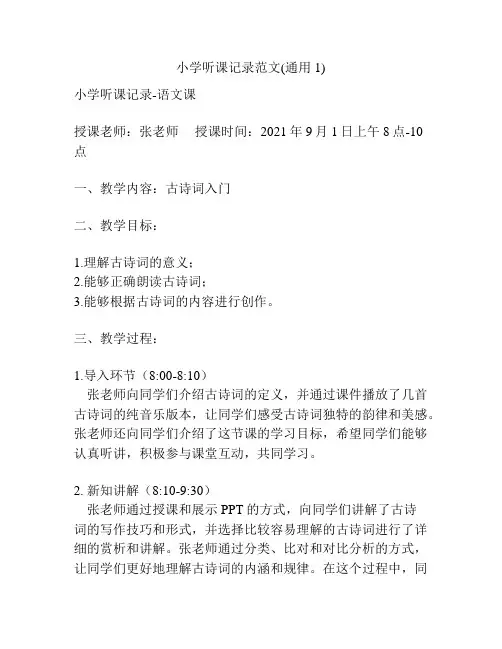 小学听课记录范文(通用 1)

小学听课记录-语文课

授课老师：张老师　授课时间：2021 年 9 月 1 日上午 8 点-10 点

一、教学内容：古诗词入门

二、教学目标：

1.理解古诗词的意义；
2.能够正确朗读古诗词；
3.能够根据古诗词的内容进行创作。

三、教学过程：

1.导入环节（8:00-8:10）
张老师向同学们介绍古诗词的定义，并通过课件播放了几首古诗词的纯音乐版本，让同学们感受古诗词独特的韵律和美感。张老师还向同学们介绍了这节课的学习目标，希望同学们能够认真听讲，积极参与课堂互动，共同学习。

2. 新知讲解（8:10-9:30）
张老师通过授课和展示 PPT 的方式，向同学们讲解了古诗词的写作技巧和形式，并选择比较容易理解的古诗词进行了详细的赏析和讲解。张老师通过分类、比对和对比分析的方式，让同学们更好地理解古诗词的内涵和规律。在这个过程中，同